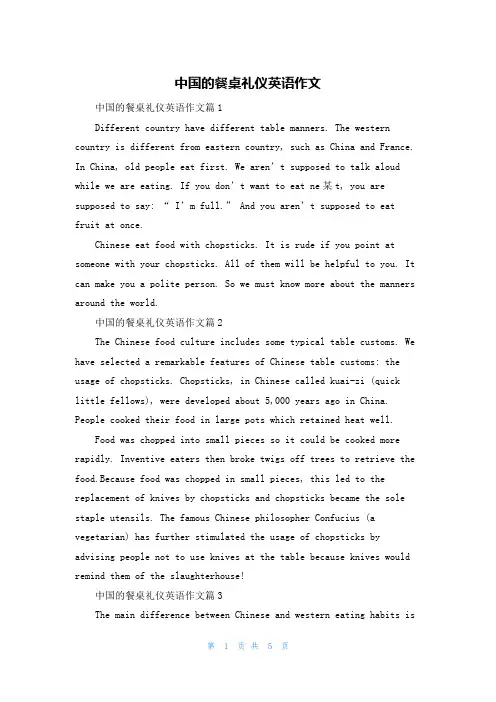 中国的餐桌礼仪英语作文

中国的餐桌礼仪英语作文篇1

Different country have different table manners. The western country is different from eastern country, such as China and France. In China, old people eat first. We aren' t supposed to talk aloud while we are eating. If you don' t want to eat ne某t, you are supposed to say: " I' m full." And you aren' t supposed to eat fruit at once.

Chinese eat food with chopsticks. It is rude if you point at someone with your chopsticks. All of them will be helpful to you. It can make you a polite person. So we must know more about the manners around the world.

中国的餐桌礼仪英语作文篇2

The Chinese food culture includes some typical table customs. We have selected a remarkable features of Chinese table customs: the usage of chopsticks. Chopsticks, in Chinese called kuai-zi (quick little fellows), were developed about 5,000 years ago in China. People cooked their food in large pots which retained heat well.

Food was chopped into small pieces so it could be cooked more rapidly. Inventive eaters then broke twigs off trees to retrieve the food.Because food was chopped in small pieces, this led to the replacement of knives by chopsticks and chopsticks became the sole staple utensils. The famous Chinese philosopher Confucius (a vegetarian) has further stimulated the usage of chopsticks by advising people not to use knives at the table because knives would remind them of the slaughterhouse!

中国的餐桌礼仪英语作文篇3

The main difference between Chinese and western eating habits is

第 1 页 共 5 页